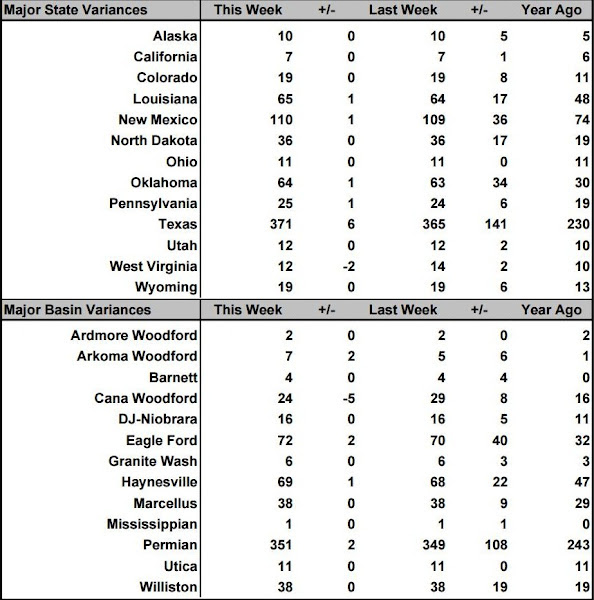 | Major State Variances | This Week | +/- | Last Week | +/- | Year Ago |
|---|---|---|---|---|---|
| Alaska | 10 | 0 | 10 | 5 | 5 |
| California | 7 | 0 | 7 | 1 | 6 |
| Colorado | 19 | 0 | 19 | 8 | 11 |
| Louisiana | 65 | 1 | 64 | 17 | 48 |
| New Mexico | 110 | 1 | 109 | 36 | 74 |
| North Dakota | 36 | 0 | 36 | 17 | 19 |
| Ohio | 11 | 0 | 11 | 0 | 11 |
| Oklahoma | 64 | 1 | 63 | 34 | 30 |
| Pennsylvania | 25 | 1 | 24 | 6 | 19 |
| Texas | 371 | 6 | 365 | 141 | 230 |
| Utah | 12 | 0 | 12 | 2 | 10 |
| West Virginia | 12 | -2 | 14 | 2 | 10 |
| Wyoming | 19 | 0 | 19 | 6 | 13 |

| Major Basin Variances | This Week | +/- | Last Week | +/- | Year Ago |
|---|---|---|---|---|---|
| Ardmore Woodford | 2 | 0 | 2 | 0 | 2 |
| Arkoma Woodford | 7 | 2 | 5 | 6 | 1 |
| Barnett | 4 | 0 | 4 | 4 | 0 |
| Cana Woodford | 24 | -5 | 29 | 8 | 16 |
| DJ-Niobrara | 16 | 0 | 16 | 5 | 11 |
| Eagle Ford | 72 | 2 | 70 | 40 | 32 |
| Granite Wash | 6 | 0 | 6 | 3 | 3 |
| Haynesville | 69 | 1 | 68 | 22 | 47 |
| Marcellus | 38 | 0 | 38 | 9 | 29 |
| Mississippian | 1 | 0 | 1 | 1 | 0 |
| Permian | 351 | 2 | 349 | 108 | 243 |
| Utica | 11 | 0 | 11 | 0 | 11 |
| Williston | 38 | 0 | 38 | 19 | 19 |